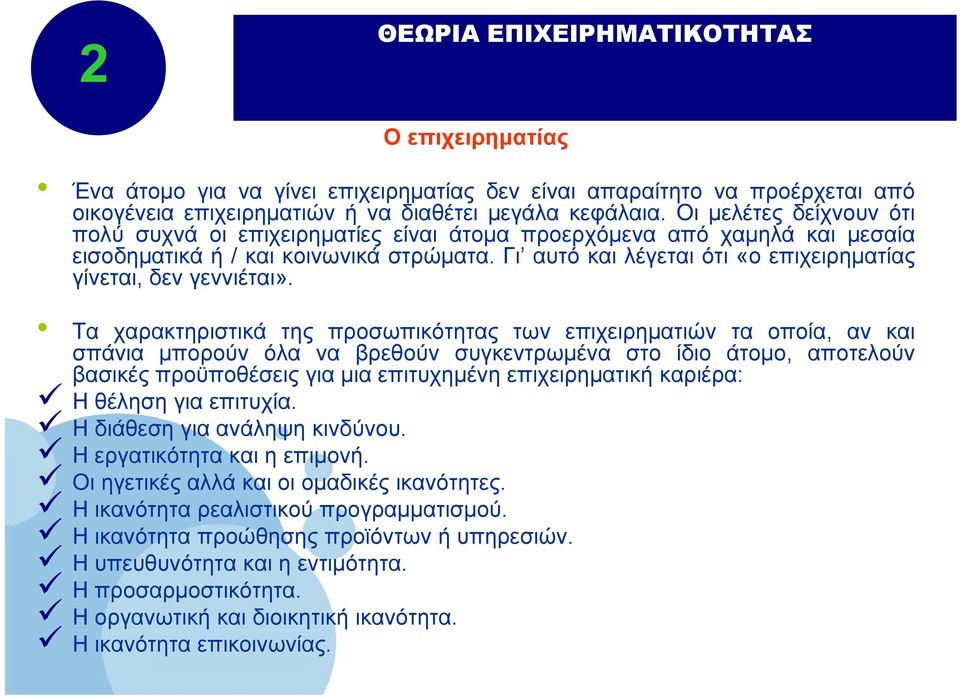 2

ΘΕΩΡΙΑ ΕΠΙΧΕΙΡΗΜΑΤΙΚΟΤΗΤΑΣ

Ο επιχειρηματίας

• Ένα άτομο για να γίνει επιχειρηματίας δεν είναι απαραίτητο να προέρχεται από οικογένεια επιχειρηματιών ή να διαθέτει μεγάλα κεφάλαια. Οι μελέτες δείχνουν ότι πολύ συχνά οι επιχειρηματίες είναι άτομα προερχόμενα από χαμηλά και μεσαία εισοδηματικά ή / και κοινωνικά στρώματα. Γι' αυτό και λέγεται ότι «ο επιχειρηματίας γίνεται, δεν γεννιέται».

• Τα χαρακτηριστικά της προσωπικότητας των επιχειρηματιών τα οποία, αν και σπάνια μπορούν όλα να βρεθούν συγκεντρωμένα στο ίδιο άτομο, αποτελούν βασικές προϋποθέσεις για μια επιτυχημένη επιχειρηματική καριέρα:
✓ Η θέληση για επιτυχία.
✓ Η διάθεση για ανάληψη κινδύνου.
✓ Η εργατικότητα και η επιμονή.
✓ Οι ηγετικές αλλά και οι ομαδικές ικανότητες.
✓ Η ικανότητα ρεαλιστικού προγραμματισμού.
✓ Η ικανότητα προώθησης προϊόντων ή υπηρεσιών.
✓ Η υπευθυνότητα και η εντιμότητα.
✓ Η προσαρμοστικότητα.
✓ Η οργανωτική και διοικητική ικανότητα.
✓ Η ικανότητα επικοινωνίας.